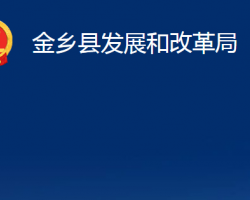 金乡县发展和改革局